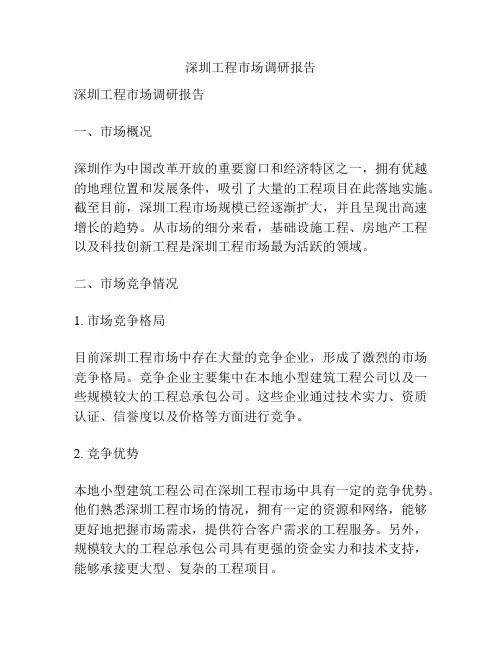 深圳工程市场调研报告

深圳工程市场调研报告

一、市场概况

深圳作为中国改革开放的重要窗口和经济特区之一，拥有优越的地理位置和发展条件，吸引了大量的工程项目在此落地实施。截至目前，深圳工程市场规模已经逐渐扩大，并且呈现出高速增长的趋势。从市场的细分来看，基础设施工程、房地产工程以及科技创新工程是深圳工程市场最为活跃的领域。

二、市场竞争情况

1. 市场竞争格局

目前深圳工程市场中存在大量的竞争企业，形成了激烈的市场竞争格局。竞争企业主要集中在本地小型建筑工程公司以及一些规模较大的工程总承包公司。这些企业通过技术实力、资质认证、信誉度以及价格等方面进行竞争。

2. 竞争优势

本地小型建筑工程公司在深圳工程市场中具有一定的竞争优势。他们熟悉深圳工程市场的情况，拥有一定的资源和网络，能够更好地把握市场需求，提供符合客户需求的工程服务。另外，规模较大的工程总承包公司具有更强的资金实力和技术支持，能够承接更大型、复杂的工程项目。